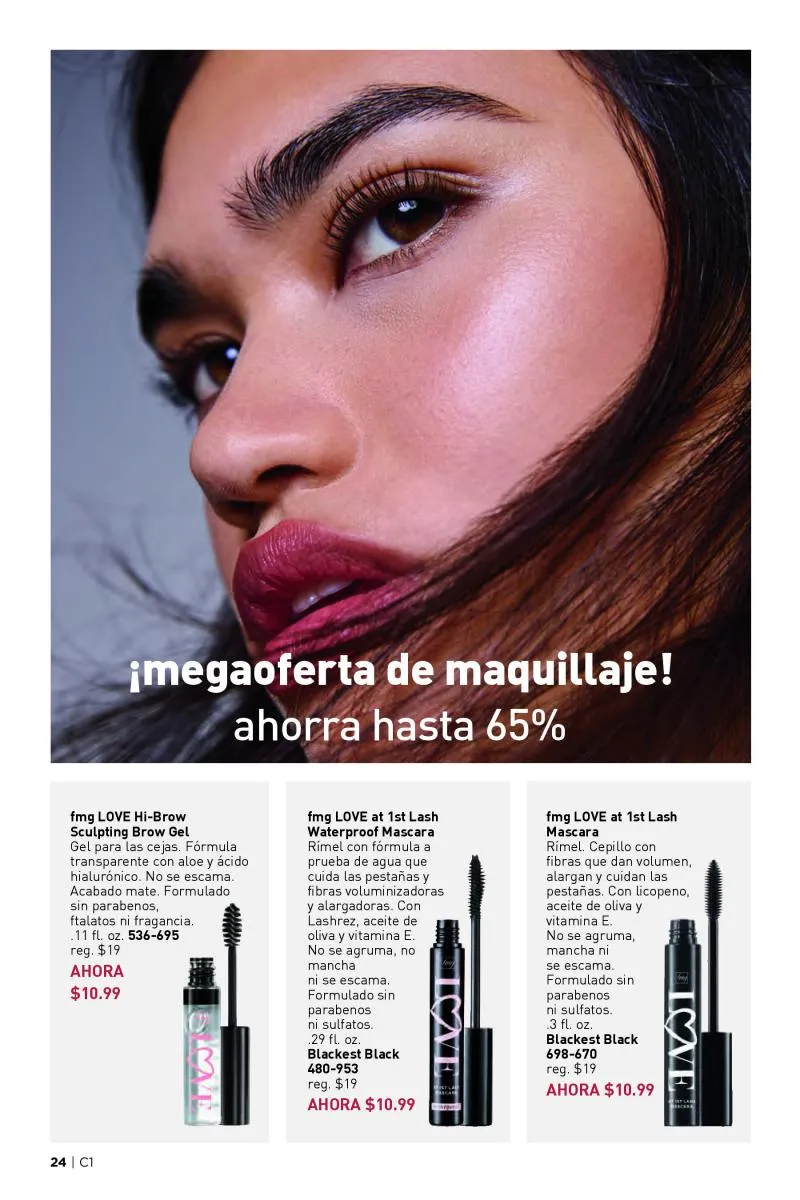 ¡megaoferta de maquillaje!
ahorra hasta 65%

fmg LOVE Hi-Brow Sculpting Brow Gel
Gel para las cejas. Fórmula transparente con aloe y ácido hialurónico. No se escama. Acabado mate. Formulado sin parabenos, ftalatos ni fragancia. .11 fl. oz. 536-695
reg. $19
AHORA
$10.99

fmg LOVE at 1st Lash Waterproof Mascara
Rímel con fórmula a prueba de agua que cuida las pestañas y fibras voluminizadoras y alargadoras. Con Lashrez, aceite de oliva y vitamina E. No se agruma, no mancha ni se escama. Formulado sin parabenos ni sulfatos. .29 fl. oz.
Blackest Black
480-953
reg. $19
AHORA $10.99

fmg LOVE at 1st Lash Mascara
Rímel. Cepillo con fibras que dan volumen, alargan y cuidan las pestañas. Con licopeno, aceite de oliva y vitamina E. No se agruma, mancha ni se escama. Formulado sin parabenos ni sulfatos. .3 fl. oz.
Blackest Black
698-670
reg. $19
AHORA $10.99

24 | C1